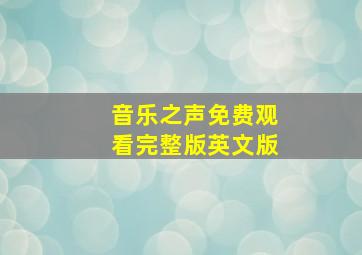 音乐之声免费观看完整版英文版